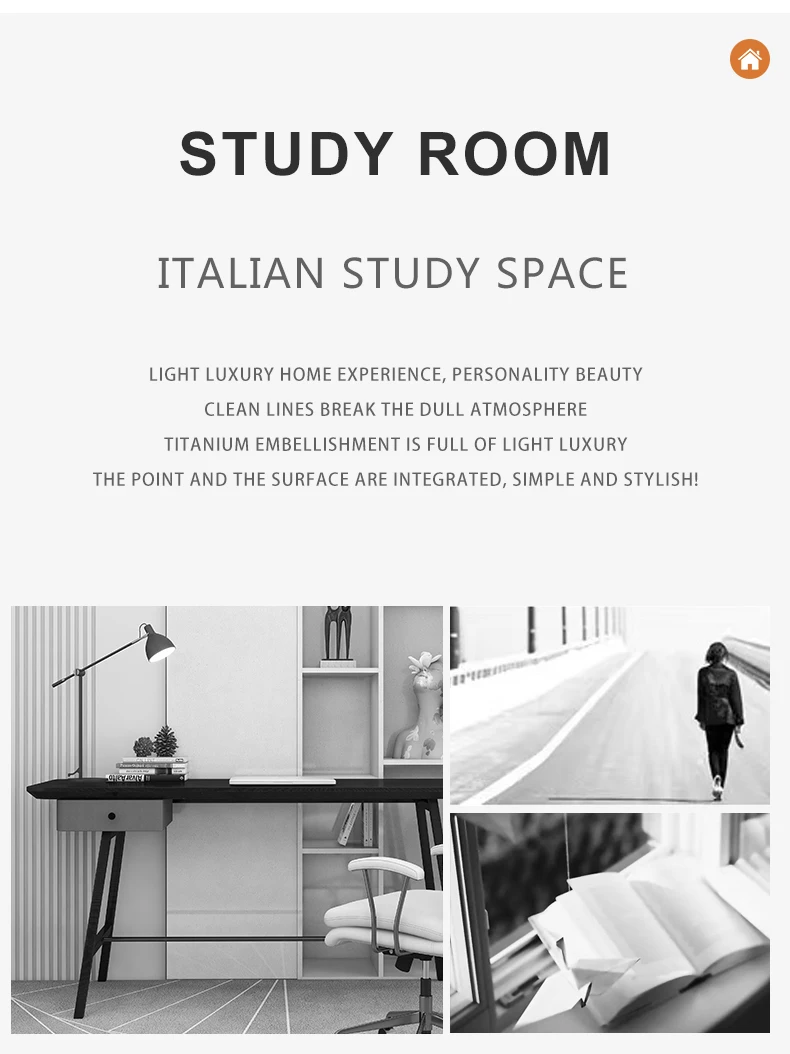 STUDY ROOM

ITALIAN STUDY SPACE

LIGHT LUXURY HOME EXPERIENCE, PERSONALITY BEAUTY
CLEAN LINES BREAK THE DULL ATMOSPHERE
TITANIUM EMBELLISHMENT IS FULL OF LIGHT LUXURY
THE POINT AND THE SURFACE ARE INTEGRATED, SIMPLE AND STYLISH!